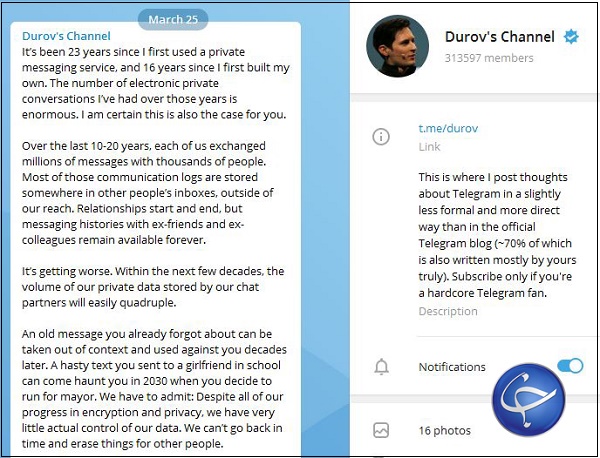 March 25

Durov's Channel
It's been 23 years since I first used a private messaging service, and 16 years since I first built my own. The number of electronic private conversations I've had over those years is enormous. I am certain this is also the case for you.

Over the last 10-20 years, each of us exchanged millions of messages with thousands of people. Most of those communication logs are stored somewhere in other people's inboxes, outside of our reach. Relationships start and end, but messaging histories with ex-friends and ex-colleagues remain available forever.

It's getting worse. Within the next few decades, the volume of our private data stored by our chat partners will easily quadruple.

An old message you already forgot about can be taken out of context and used against you decades later. A hasty text you sent to a girlfriend in school can come haunt you in 2030 when you decide to run for mayor. We have to admit: Despite all of our progress in encryption and privacy, we have very little actual control of our data. We can't go back in time and erase things for other people.

Durov's Channel
313597 members

t.me/durov
Link

This is where I post thoughts about Telegram in a slightly less formal and more direct way than in the official Telegram blog (~70% of which is also written mostly by yours truly). Subscribe only if you're a hardcore Telegram fan.
Description

Notifications

16 photos